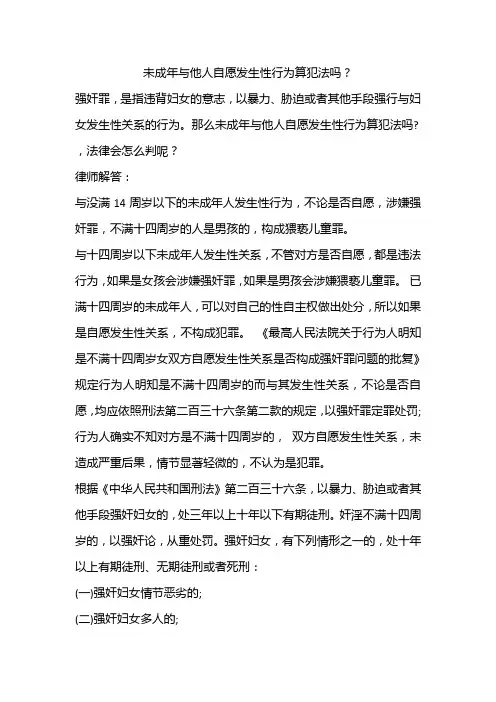 未成年与他人自愿发生性行为算犯法吗？

强奸罪，是指违背妇女的意志，以暴力、胁迫或者其他手段强行与妇女发生性关系的行为。那么未成年与他人自愿发生性行为算犯法吗？，法律会怎么判呢？

律师解答：

与没满 14 周岁以下的未成年人发生性行为，不论是否自愿，涉嫌强奸罪，不满十四周岁的人是男孩的，构成猥亵儿童罪。

与十四周岁以下未成年人发生性关系，不管对方是否自愿，都是违法行为，如果是女孩会涉嫌强奸罪，如果是男孩会涉嫌猥亵儿童罪。 已满十四周岁的未成年人，可以对自己的性自主权做出处分，所以如果是自愿发生性关系，不构成犯罪。 《最高人民法院关于行为人明知是不满十四周岁女双方自愿发生性关系是否构成强奸罪问题的批复》规定行为人明知是不满十四周岁的而与其发生性关系，不论是否自愿，均应依照刑法第二百三十六条第二款的规定，以强奸罪定罪处罚；行为人确实不知对方是不满十四周岁的， 双方自愿发生性关系，未造成严重后果，情节显著轻微的，不认为是犯罪。

根据《中华人民共和国刑法》第二百三十六条，以暴力、胁迫或者其他手段强奸妇女的，处三年以上十年以下有期徒刑。奸淫不满十四周岁的，以强奸论，从重处罚。强奸妇女，有下列情形之一的，处十年以上有期徒刑、无期徒刑或者死刑：

(一)强奸妇女情节恶劣的;

(二)强奸妇女多人的;